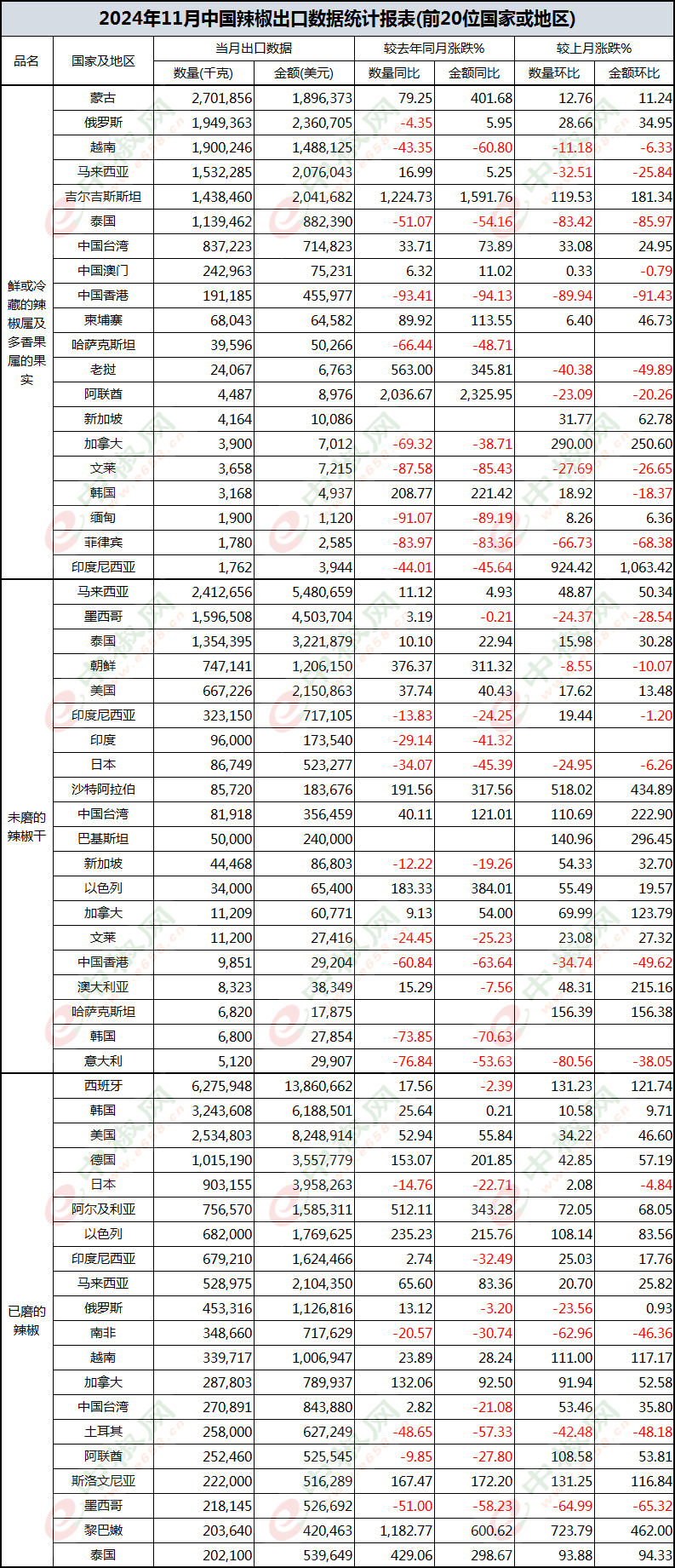 2024年11月中国辣椒出口数据统计报表(前20位国家或地区)

| 品名 | 国家及地区 | 当月出口数据 数量(千克) | 当月出口数据 金额(美元) | 较去年同月涨跌% 数量同比 | 较去年同月涨跌% 金额同比 | 较上月涨跌% 数量环比 | 较上月涨跌% 金额环比 |
|---|---|---|---|---|---|---|---|
| 鲜或冷藏的辣椒属及多香果属的果实 | 蒙古 | 2,701,856 | 1,896,373 | 79.25 | 401.68 | 12.76 | 11.24 |
| | 俄罗斯 | 1,949,363 | 2,360,705 | -4.35 | 5.95 | 28.66 | 34.95 |
| | 越南 | 1,900,246 | 1,488,125 | -43.35 | -60.80 | -11.18 | -6.33 |
| | 马来西亚 | 1,532,285 | 2,076,043 | 16.99 | 5.25 | -32.51 | -25.84 |
| | 吉尔吉斯斯坦 | 1,438,460 | 2,041,682 | 1,224.73 | 1,591.76 | 119.53 | 181.34 |
| | 泰国 | 1,139,462 | 882,390 | -51.07 | -54.16 | -83.42 | -85.97 |
| | 中国台湾 | 837,223 | 714,823 | 33.71 | 73.89 | 33.08 | 24.95 |
| | 中国澳门 | 242,963 | 75,231 | 6.32 | 11.02 | 0.33 | -0.79 |
| | 中国香港 | 191,185 | 455,977 | -93.41 | -94.13 | -89.94 | -91.43 |
| | 柬埔寨 | 68,043 | 64,582 | 89.92 | 113.55 | 6.40 | 46.73 |
| | 哈萨克斯坦 | 39,596 | 50,266 | -66.44 | -48.71 | | |
| | 老挝 | 24,067 | 6,763 | 563.00 | 345.81 | -40.38 | -49.89 |
| | 阿联酋 | 4,487 | 8,976 | 2,036.67 | 2,325.95 | -23.09 | -20.26 |
| | 新加坡 | 4,164 | 10,086 | | | 31.77 | 62.78 |
| | 加拿大 | 3,900 | 7,012 | -69.32 | -38.71 | 290.00 | 250.60 |
| | 文莱 | 3,658 | 7,215 | -87.58 | -85.43 | -27.69 | -26.65 |
| | 韩国 | 3,168 | 4,937 | 208.77 | 221.42 | 18.92 | -18.37 |
| | 缅甸 | 1,900 | 1,120 | -91.07 | -89.19 | 8.26 | 6.36 |
| | 菲律宾 | 1,780 | 2,585 | -83.97 | -83.36 | -66.73 | -68.38 |
| | 印度尼西亚 | 1,762 | 3,944 | -44.01 | -45.64 | 924.42 | 1,063.42 |
| 未磨的辣椒干 | 马来西亚 | 2,412,656 | 5,480,659 | 11.12 | 4.93 | 48.87 | 50.34 |
| | 墨西哥 | 1,596,508 | 4,503,704 | 3.19 | -0.21 | -24.37 | -28.54 |
| | 泰国 | 1,354,395 | 3,221,879 | 10.10 | 22.94 | 15.98 | 30.28 |
| | 朝鲜 | 747,141 | 1,206,150 | 376.37 | 311.32 | -8.55 | -10.07 |
| | 美国 | 667,226 | 2,150,863 | 37.74 | 40.43 | 17.62 | 13.48 |
| | 印度尼西亚 | 323,150 | 717,105 | -13.83 | -24.25 | 19.44 | -1.20 |
| | 印度 | 96,000 | 173,540 | -29.14 | -41.32 | | |
| | 日本 | 86,749 | 523,277 | -34.07 | -45.39 | -24.95 | -6.26 |
| | 沙特阿拉伯 | 85,720 | 183,676 | 191.56 | 317.56 | 518.02 | 434.89 |
| | 中国台湾 | 81,918 | 356,459 | 40.11 | 121.01 | 110.69 | 222.90 |
| | 巴基斯坦 | 50,000 | 240,000 | | | 140.96 | 296.45 |
| | 新加坡 | 44,468 | 86,803 | -12.22 | -19.26 | 54.33 | 32.70 |
| | 以色列 | 34,000 | 65,400 | 183.33 | 384.01 | 55.49 | 19.57 |
| | 加拿大 | 11,209 | 60,771 | 9.13 | 54.00 | 69.99 | 123.79 |
| | 文莱 | 11,200 | 27,416 | -24.45 | -25.23 | 23.08 | 27.32 |
| | 中国香港 | 9,851 | 29,204 | -60.84 | -63.64 | -34.74 | -49.62 |
| | 澳大利亚 | 8,323 | 38,349 | 15.29 | -7.56 | 48.31 | 215.16 |
| | 哈萨克斯坦 | 6,820 | 17,875 | | | 156.39 | 156.38 |
| | 韩国 | 6,800 | 27,854 | -73.85 | -70.63 | | |
| | 意大利 | 5,120 | 29,907 | -76.84 | -53.63 | -80.56 | -38.05 |
| 已磨的辣椒 | 西班牙 | 6,275,948 | 13,860,662 | 17.56 | -2.39 | 131.23 | 121.74 |
| | 韩国 | 3,243,608 | 6,188,501 | 25.64 | 0.21 | 10.58 | 9.71 |
| | 美国 | 2,534,803 | 8,248,914 | 52.94 | 55.84 | 34.22 | 46.60 |
| | 德国 | 1,015,190 | 3,557,779 | 153.07 | 201.85 | 42.85 | 57.19 |
| | 日本 | 903,155 | 3,958,263 | -14.76 | -22.71 | 2.08 | -4.84 |
| | 阿尔及利亚 | 756,570 | 1,585,311 | 512.11 | 343.28 | 72.05 | 68.05 |
| | 以色列 | 682,000 | 1,769,625 | 235.23 | 215.76 | 108.14 | 83.56 |
| | 印度尼西亚 | 679,210 | 1,624,466 | 2.74 | -32.49 | 25.03 | 17.76 |
| | 马来西亚 | 528,975 | 2,104,350 | 65.60 | 83.36 | 20.70 | 25.82 |
| | 俄罗斯 | 453,316 | 1,126,816 | 13.12 | -3.20 | -23.56 | 0.93 |
| | 南非 | 348,660 | 717,629 | -20.57 | -30.74 | -62.96 | -46.36 |
| | 越南 | 339,717 | 1,006,947 | 23.89 | 28.24 | 111.00 | 117.17 |
| | 加拿大 | 287,803 | 789,937 | 132.06 | 92.50 | 91.94 | 52.58 |
| | 中国台湾 | 270,891 | 843,880 | 2.82 | -21.08 | 53.46 | 35.80 |
| | 土耳其 | 258,000 | 627,249 | -48.65 | -57.33 | -42.48 | -48.18 |
| | 阿联酋 | 252,460 | 525,545 | -9.85 | -27.80 | 108.58 | 53.81 |
| | 斯洛文尼亚 | 222,000 | 516,289 | 167.47 | 172.20 | 131.25 | 116.84 |
| | 墨西哥 | 218,145 | 526,692 | -51.00 | -58.23 | -64.99 | -65.32 |
| | 黎巴嫩 | 203,640 | 420,463 | 1,182.77 | 600.62 | 723.79 | 462.00 |
| | 泰国 | 202,100 | 539,649 | 429.06 | 298.67 | 93.88 | 94.33 |